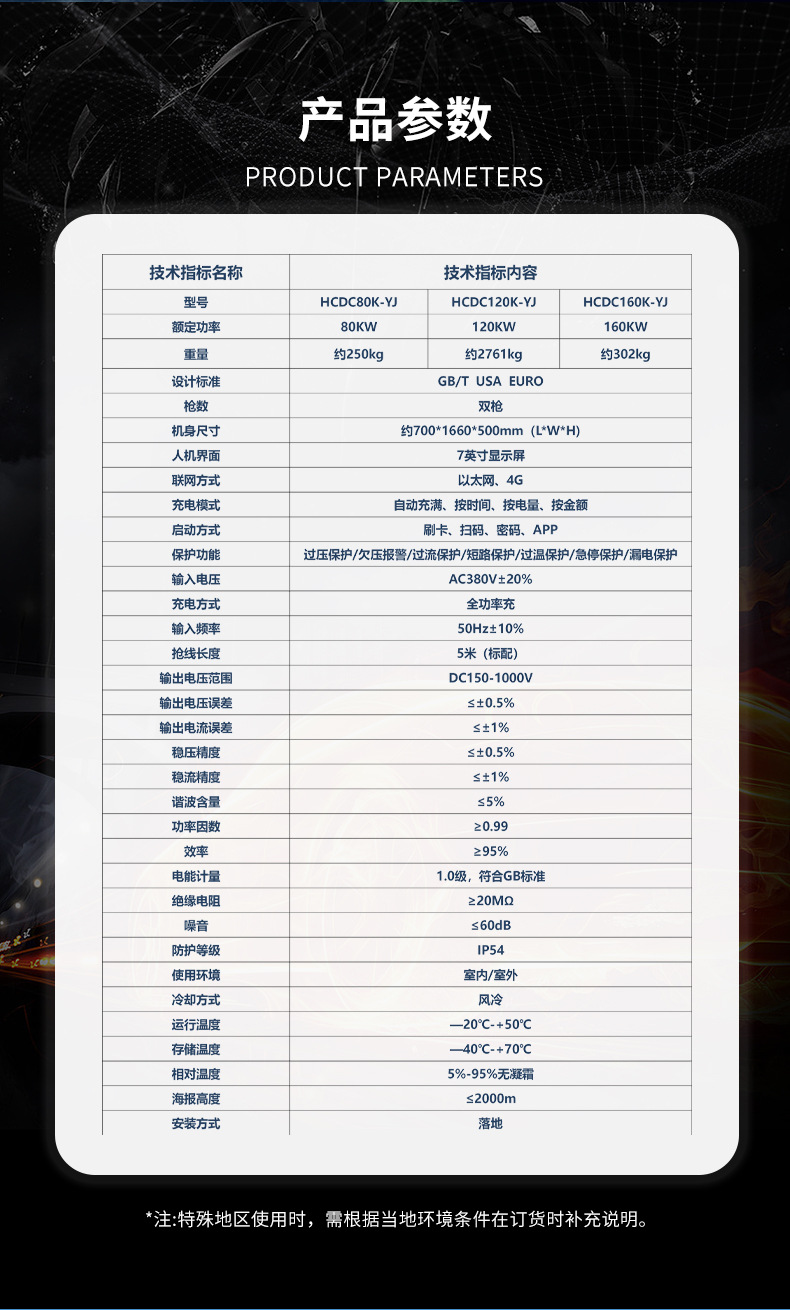 产品参数
PRODUCT PARAMETERS

| 技术指标名称 | 技术指标内容 | | |
|---|---|---|---|
| 型号 | HCDC80K-YJ | HCDC120K-YJ | HCDC160K-YJ |
| 额定功率 | 80KW | 120KW | 160KW |
| 重量 | 约250kg | 约2761kg | 约302kg |
| 设计标准 | GB/T USA EURO | | |
| 枪数 | 双枪 | | |
| 机身尺寸 | 约700*1660*500mm（L*W*H） | | |
| 人机界面 | 7英寸显示屏 | | |
| 联网方式 | 以太网、4G | | |
| 充电模式 | 自动充满、按时间、按电量、按金额 | | |
| 启动方式 | 刷卡、扫码、密码、APP | | |
| 保护功能 | 过压保护/欠压报警/过流保护/短路保护/过温保护/急停保护/漏电保护 | | |
| 输入电压 | AC380V±20% | | |
| 充电方式 | 全功率充 | | |
| 输入频率 | 50Hz±10% | | |
| 抢线长度 | 5米（标配） | | |
| 输出电压范围 | DC150-1000V | | |
| 输出电压误差 | ≤±0.5% | | |
| 输出电流误差 | ≤±1% | | |
| 稳压精度 | ≤±0.5% | | |
| 稳流精度 | ≤±1% | | |
| 谐波含量 | ≤5% | | |
| 功率因数 | ≥0.99 | | |
| 效率 | ≥95% | | |
| 电能计量 | 1.0级，符合GB标准 | | |
| 绝缘电阻 | ≥20MΩ | | |
| 噪音 | ≤60dB | | |
| 防护等级 | IP54 | | |
| 使用环境 | 室内/室外 | | |
| 冷却方式 | 风冷 | | |
| 运行温度 | —20℃-+50℃ | | |
| 存储温度 | —40℃-+70℃ | | |
| 相对温度 | 5%-95%无凝霜 | | |
| 海报高度 | ≤2000m | | |
| 安装方式 | 落地 | | |

*注:特殊地区使用时，需根据当地环境条件在订货时补充说明。